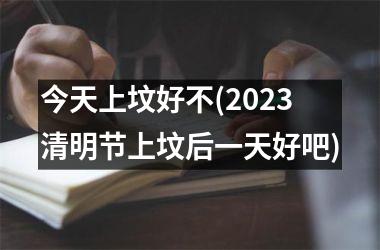 今天上坟好不(2023清明节上坟后一天好吧)